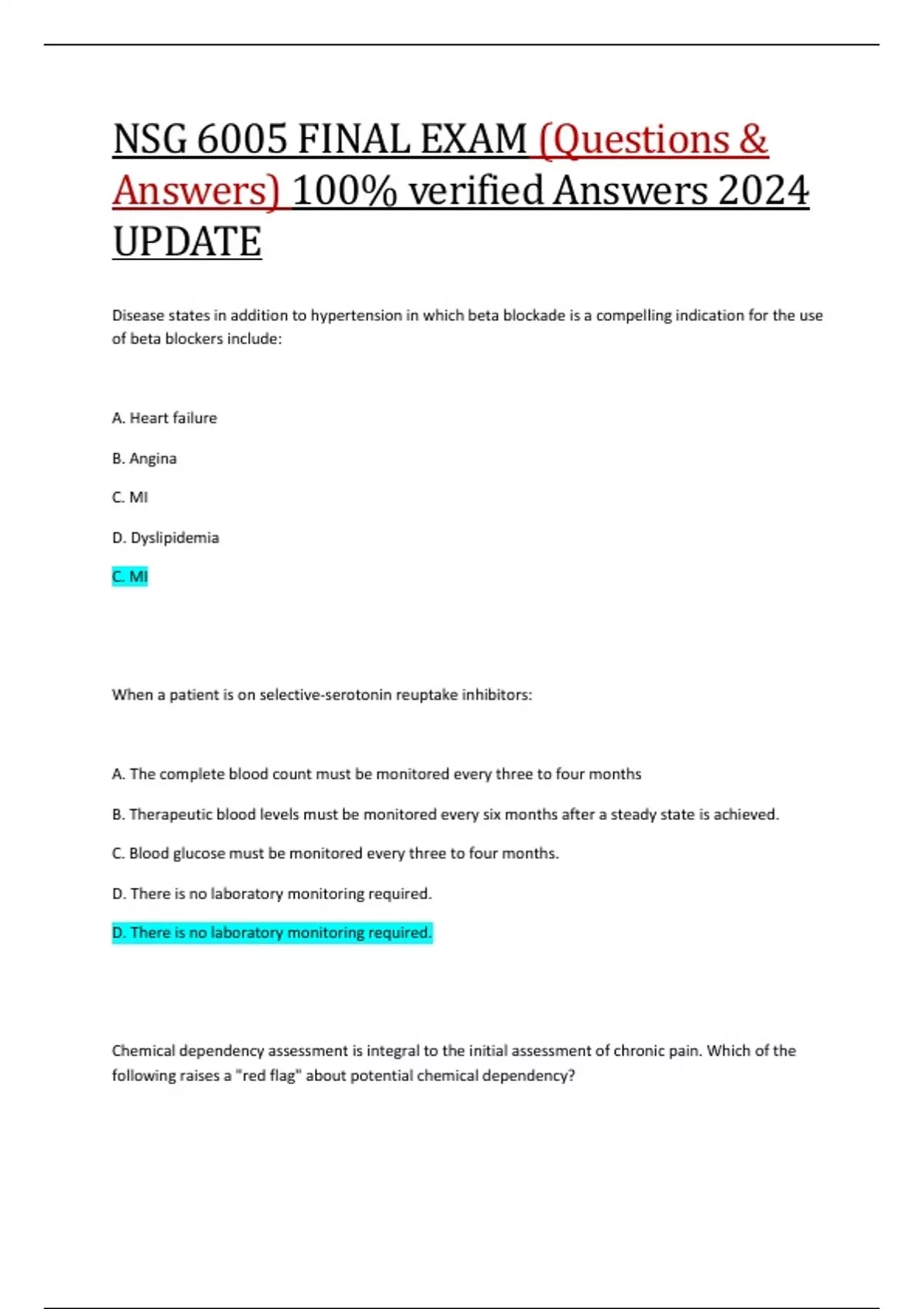 NSG 6005 FINAL EXAM (Questions & Answers) 100% verified Answers 2024 UPDATE

Disease states in addition to hypertension in which beta blockade is a compelling indication for the use of beta blockers include:

A. Heart failure

B. Angina

C. MI

D. Dyslipidemia

C. MI

When a patient is on selective-serotonin reuptake inhibitors:

A. The complete blood count must be monitored every three to four months

B. Therapeutic blood levels must be monitored every six months after a steady state is achieved.

C. Blood glucose must be monitored every three to four months.

D. There is no laboratory monitoring required.

D. There is no laboratory monitoring required.

Chemical dependency assessment is integral to the initial assessment of chronic pain. Which of the following raises a "red flag" about potential chemical dependency?